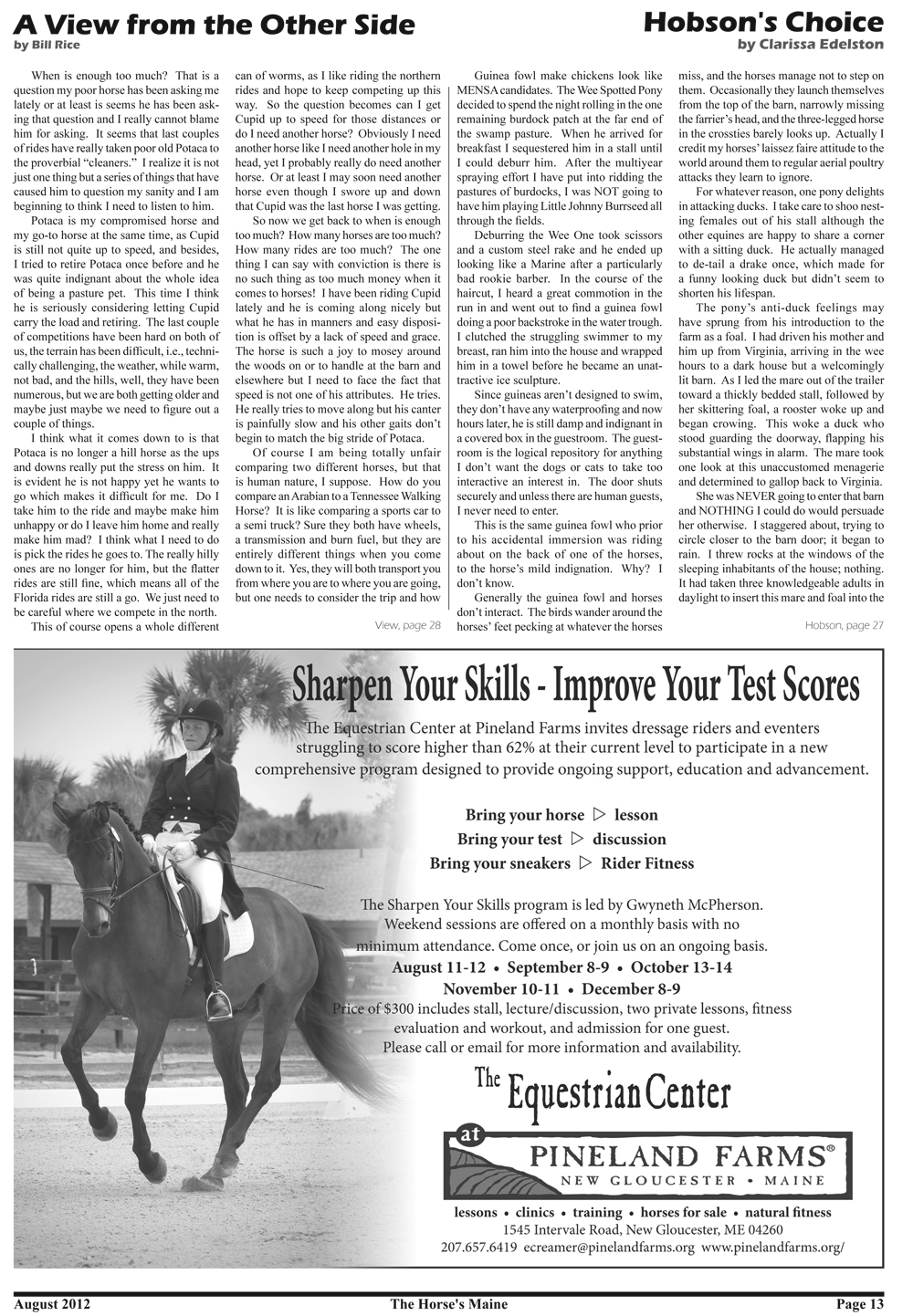 A View from the Other Side
by Bill Rice

When is enough too much? That is a question my poor horse has been asking me lately or at least is seems he has been asking that question and I really cannot blame him for asking. It seems that last couples of rides have really taken poor old Potaca to the proverbial "cleaners." I realize it is not just one thing but a series of things that have caused him to question my sanity and I am beginning to think I need to listen to him.

Potaca is my compromised horse and my go-to horse at the same time, as Cupid is still not quite up to speed, and besides, I tried to retire Potaca once before and he was quite indignant about the whole idea of being a pasture pet. This time I think he is seriously considering letting Cupid carry the load and retiring. The last couple of competitions have been hard on both of us, the terrain has been difficult, i.e., technically challenging, the weather, while warm, not bad, and the hills, well, they have been numerous, but we are both getting older and maybe just maybe we need to figure out a couple of things.

I think what it comes down to is that Potaca is no longer a hill horse as the ups and downs really put the stress on him. It is evident he is not happy yet he wants to go which makes it difficult for me. Do I take him to the ride and maybe make him unhappy or do I leave him home and really make him mad? I think what I need to do is pick the rides he goes to. The really hilly ones are no longer for him, but the flatter rides are still fine, which means all of the Florida rides are still a go. We just need to be careful where we compete in the north.

This of course opens a whole different can of worms, as I like riding the northern rides and hope to keep competing up this way. So the question becomes can I get Cupid up to speed for those distances or do I need another horse? Obviously I need another horse like I need another hole in my head, yet I probably really do need another horse. Or at least I may soon need another horse even though I swore up and down that Cupid was the last horse I was getting.

So now we get back to when is enough too much? How many horses are too much? How many rides are too much? The one thing I can say with conviction is there is no such thing as too much money when it comes to horses! I have been riding Cupid lately and he is coming along nicely but what he has in manners and easy disposition is offset by a lack of speed and grace. The horse is such a joy to mosey around the woods on or to handle at the barn and elsewhere but I need to face the fact that speed is not one of his attributes. He tries. He really tries to move along but his canter is painfully slow and his other gaits don't begin to match the big stride of Potaca.

Of course I am being totally unfair comparing two different horses, but that is human nature, I suppose. How do you compare an Arabian to a Tennessee Walking Horse? It is like comparing a sports car to a semi truck? Sure they both have wheels, a transmission and burn fuel, but they are entirely different things when you come down to it. Yes, they will both transport you from where you are to where you are going, but one needs to consider the trip and how

View, page 28

Hobson's Choice
by Clarissa Edelston

Guinea fowl make chickens look like MENSA candidates. The Wee Spotted Pony decided to spend the night rolling in the one remaining burdock patch at the far end of the swamp pasture. When he arrived for breakfast I sequestered him in a stall until I could deburr him. After the multiyear spraying effort I have put into ridding the pastures of burdocks, I was NOT going to have him playing Little Johnny Burrseed all through the fields.

Deburring the Wee One took scissors and a custom steel rake and he ended up looking like a Marine after a particularly bad rookie barber. In the course of the haircut, I heard a great commotion in the run in and went out to find a guinea fowl doing a poor backstroke in the water trough. I clutched the struggling swimmer to my breast, ran him into the house and wrapped him in a towel before he became an unattractive ice sculpture.

Since guineas aren't designed to swim, they don't have any waterproofing and now hours later, he is still damp and indignant in a covered box in the guestroom. The guestroom is the logical repository for anything I don't want the dogs or cats to take too interactive an interest in. The door shuts securely and unless there are human guests, I never need to enter.

This is the same guinea fowl who prior to his accidental immersion was riding about on the back of one of the horses, to the horse's mild indignation. Why? I don't know.

Generally the guinea fowl and horses don't interact. The birds wander around the horses' feet pecking at whatever the horses miss, and the horses manage not to step on them. Occasionally they launch themselves from the top of the barn, narrowly missing the farrier's head, and the three-legged horse in the crossties barely looks up. Actually I credit my horses' laissez faire attitude to the world around them to regular aerial poultry attacks they learn to ignore.

For whatever reason, one pony delights in attacking ducks. I take care to shoo nesting females out of his stall although the other equines are happy to share a corner with a sitting duck. He actually managed to de-tail a drake once, which made for a funny looking duck but didn't seem to shorten his lifespan.

The pony's anti-duck feelings may have sprung from his introduction to the farm as a foal. I had driven his mother and him up from Virginia, arriving in the wee hours to a dark house but a welcomingly lit barn. As I led the mare out of the trailer toward a thickly bedded stall, followed by her skittering foal, a rooster woke up and began crowing. This woke a duck who stood guarding the doorway, flapping his substantial wings in alarm. The mare took one look at this unaccustomed menagerie and determined to gallop back to Virginia.

She was NEVER going to enter that barn and NOTHING I could do would persuade her otherwise. I staggered about, trying to circle closer to the barn door; it began to rain. I threw rocks at the windows of the sleeping inhabitants of the house; nothing. It had taken three knowledgeable adults in daylight to insert this mare and foal into the

Hobson, page 27

Sharpen Your Skills - Improve Your Test Scores

The Equestrian Center at Pineland Farms invites dressage riders and eventers struggling to score higher than 62% at their current level to participate in a new comprehensive program designed to provide ongoing support, education and advancement.

Bring your horse ▷ lesson
Bring your test ▷ discussion
Bring your sneakers ▷ Rider Fitness

The Sharpen Your Skills program is led by Gwyneth McPherson. Weekend sessions are offered on a monthly basis with no minimum attendance. Come once, or join us on an ongoing basis.
August 11-12 • September 8-9 • October 13-14
November 10-11 • December 8-9
Price of $300 includes stall, lecture/discussion, two private lessons, fitness evaluation and workout, and admission for one guest.
Please call or email for more information and availability.

The Equestrian Center
at
PINELAND FARMS®
NEW GLOUCESTER • MAINE

lessons • clinics • training • horses for sale • natural fitness
1545 Intervale Road, New Gloucester, ME 04260
207.657.6419 ecreamer@pinelandfarms.org www.pinelandfarms.org/

August 2012 The Horse's Maine Page 13